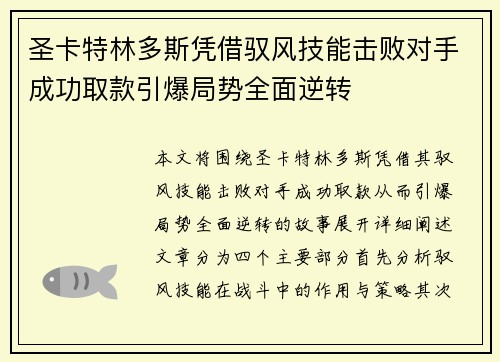 圣卡特林多斯凭借驭风技能击败对手成功取款引爆局势全面逆转

本文将围绕圣卡特林多斯凭借其驭风技能击败对手成功取款从而引爆局势全面逆转的故事展开详细阐述文章分为四个主要部分首先分析驭风技能在战斗中的作用与策略其次